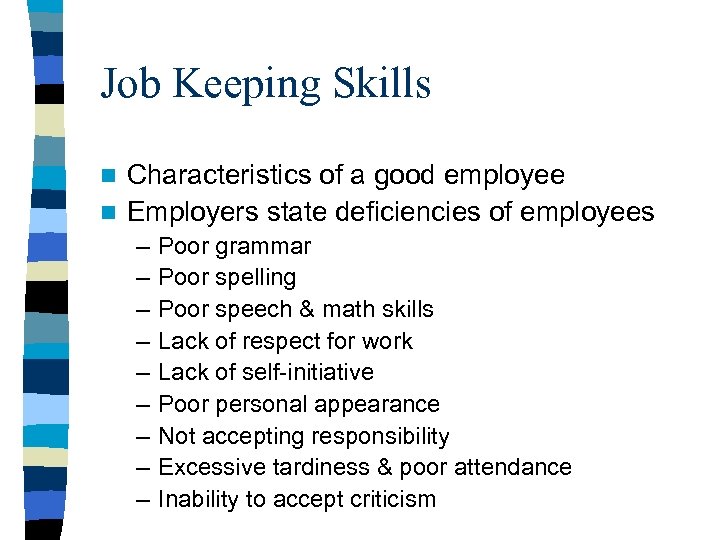 Job Keeping Skills

■ Characteristics of a good employee
■ Employers state deficiencies of employees
– Poor grammar
– Poor spelling
– Poor speech & math skills
– Lack of respect for work
– Lack of self-initiative
– Poor personal appearance
– Not accepting responsibility
– Excessive tardiness & poor attendance
– Inability to accept criticism